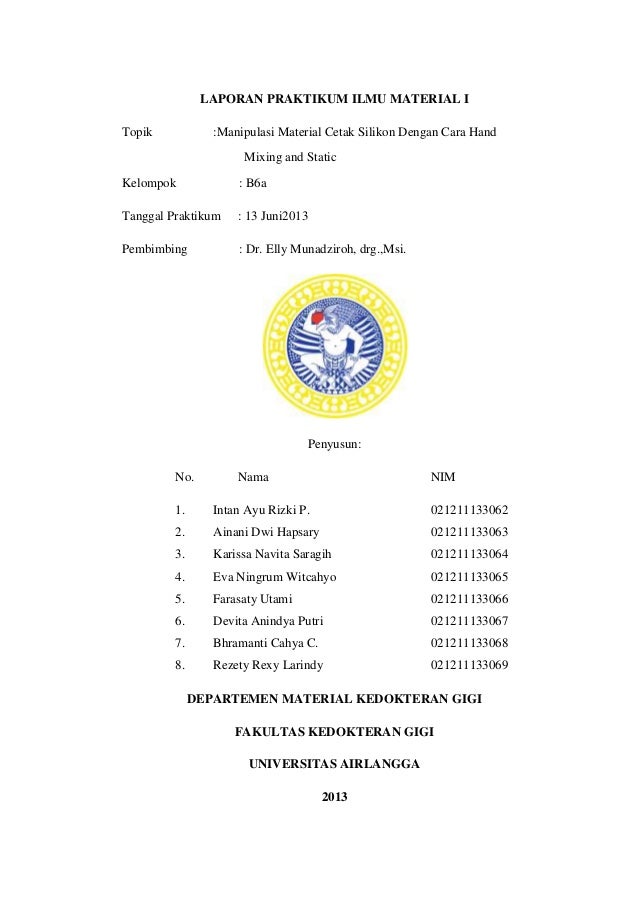 LAPORAN PRAKTIKUM ILMU MATERIAL I

Topik :Manipulasi Material Cetak Silikon Dengan Cara Hand Mixing and Static

Kelompok : B6a

Tanggal Praktikum : 13 Juni2013

Pembimbing : Dr. Elly Munadziroh, drg.,Msi.

Penyusun:

| No. | Nama | NIM |
|---|---|---|
| 1. | Intan Ayu Rizki P. | 021211133062 |
| 2. | Ainani Dwi Hapsary | 021211133063 |
| 3. | Karissa Navita Saragih | 021211133064 |
| 4. | Eva Ningrum Witcahyo | 021211133065 |
| 5. | Farasaty Utami | 021211133066 |
| 6. | Devita Anindya Putri | 021211133067 |
| 7. | Bhramanti Cahya C. | 021211133068 |
| 8. | Rezety Rexy Larindy | 021211133069 |

DEPARTEMEN MATERIAL KEDOKTERAN GIGI

FAKULTAS KEDOKTERAN GIGI

UNIVERSITAS AIRLANGGA

2013